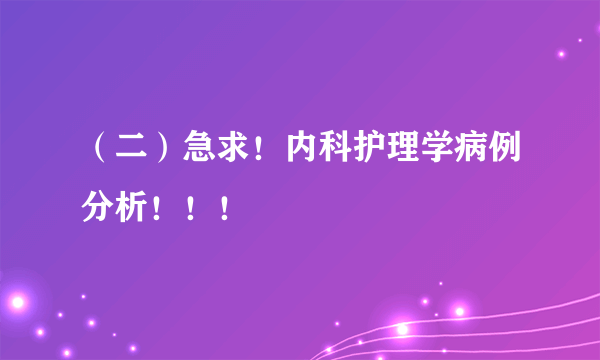 （二）急求！内科护理学病例分析！！！